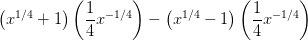 $(x^{1/4}+1)\left(\frac{1}{4}x^{-1/4}\right)-(x^{1/4}-1)\left(\frac{1}{4}x^{-1/4}\right)$